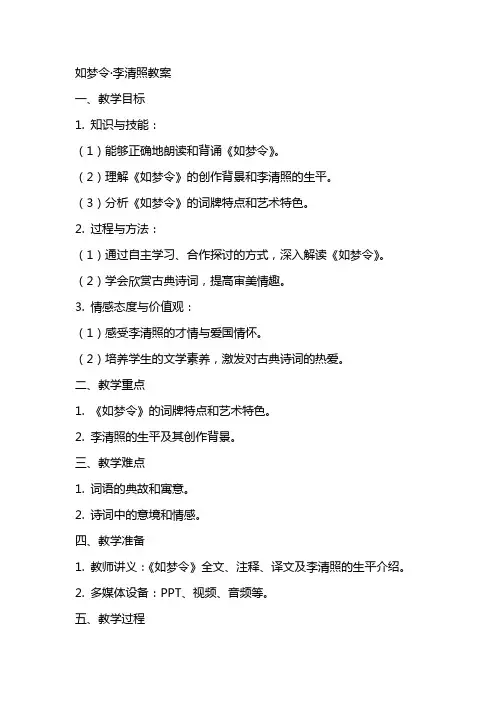 如梦令·李清照教案

一、教学目标

1. 知识与技能：

（1）能够正确地朗读和背诵《如梦令》。

（2）理解《如梦令》的创作背景和李清照的生平。

（3）分析《如梦令》的词牌特点和艺术特色。

2. 过程与方法：

（1）通过自主学习、合作探讨的方式，深入解读《如梦令》。

（2）学会欣赏古典诗词，提高审美情趣。

3. 情感态度与价值观：

（1）感受李清照的才情与爱国情怀。

（2）培养学生的文学素养，激发对古典诗词的热爱。

二、教学重点

1. 《如梦令》的词牌特点和艺术特色。

2. 李清照的生平及其创作背景。

三、教学难点

1. 词语的典故和寓意。

2. 诗词中的意境和情感。

四、教学准备

1. 教师讲义：《如梦令》全文、注释、译文及李清照的生平介绍。

2. 多媒体设备：PPT、视频、音频等。

五、教学过程